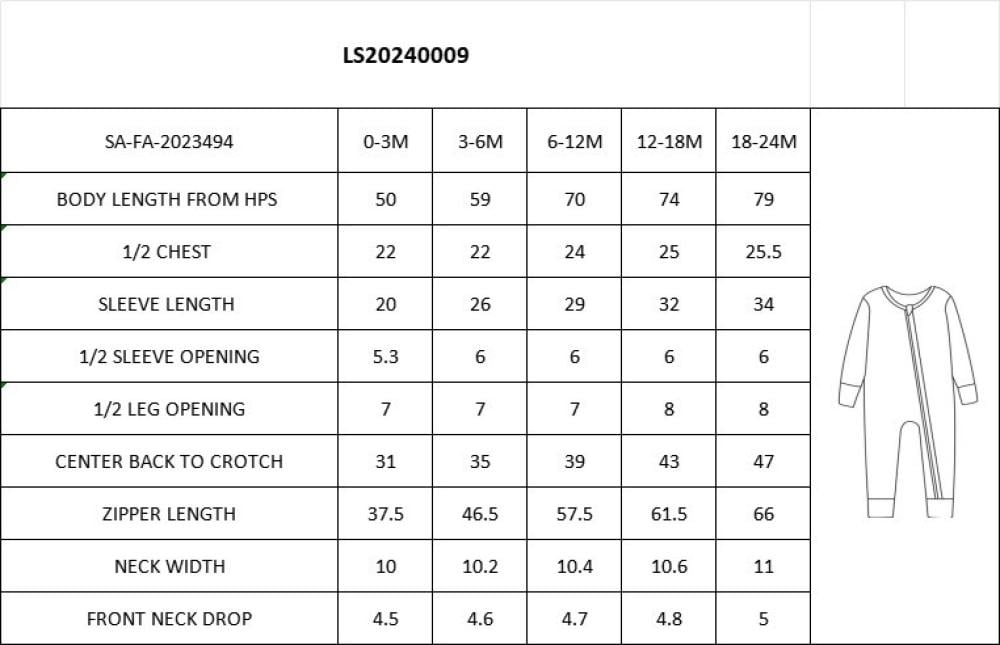 LS20240009

| SA-FA-2023494 | 0-3M | 3-6M | 6-12M | 12-18M | 18-24M |
|---|---|---|---|---|---|
| BODY LENGTH FROM HPS | 50 | 59 | 70 | 74 | 79 |
| 1/2 CHEST | 22 | 22 | 24 | 25 | 25.5 |
| SLEEVE LENGTH | 20 | 26 | 29 | 32 | 34 |
| 1/2 SLEEVE OPENING | 5.3 | 6 | 6 | 6 | 6 |
| 1/2 LEG OPENING | 7 | 7 | 7 | 8 | 8 |
| CENTER BACK TO CROTCH | 31 | 35 | 39 | 43 | 47 |
| ZIPPER LENGTH | 37.5 | 46.5 | 57.5 | 61.5 | 66 |
| NECK WIDTH | 10 | 10.2 | 10.4 | 10.6 | 11 |
| FRONT NECK DROP | 4.5 | 4.6 | 4.7 | 4.8 | 5 |